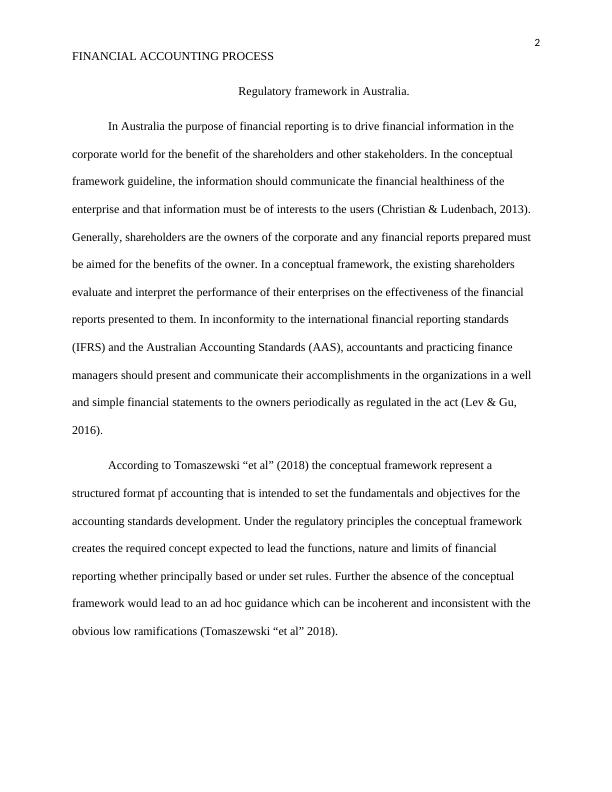 2

FINANCIAL ACCOUNTING PROCESS

Regulatory framework in Australia.

In Australia the purpose of financial reporting is to drive financial information in the corporate world for the benefit of the shareholders and other stakeholders. In the conceptual framework guideline, the information should communicate the financial healthiness of the enterprise and that information must be of interests to the users (Christian & Ludenbach, 2013). Generally, shareholders are the owners of the corporate and any financial reports prepared must be aimed for the benefits of the owner. In a conceptual framework, the existing shareholders evaluate and interpret the performance of their enterprises on the effectiveness of the financial reports presented to them. In inconformity to the international financial reporting standards (IFRS) and the Australian Accounting Standards (AAS), accountants and practicing finance managers should present and communicate their accomplishments in the organizations in a well and simple financial statements to the owners periodically as regulated in the act (Lev & Gu, 2016).

According to Tomaszewski “et al” (2018) the conceptual framework represent a structured format pf accounting that is intended to set the fundamentals and objectives for the accounting standards development. Under the regulatory principles the conceptual framework creates the required concept expected to lead the functions, nature and limits of financial reporting whether principally based or under set rules. Further the absence of the conceptual framework would lead to an ad hoc guidance which can be incoherent and inconsistent with the obvious low ramifications (Tomaszewski “et al” 2018).